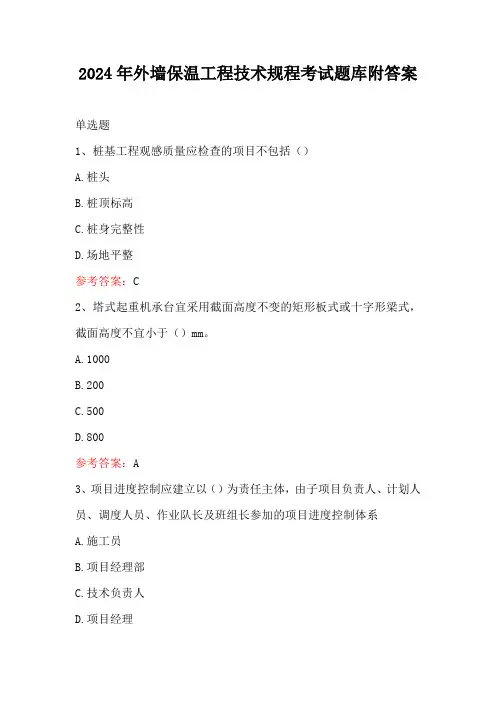 2024年外墙保温工程技术规程考试题库附答案

单选题

1、桩基工程观感质量应检查的项目不包括（）

A.桩头

B.桩顶标高

C.桩身完整性

D.场地平整

参考答案：C

2、塔式起重机承台宜采用截面高度不变的矩形板式或十字形梁式，截面高度不宜小于（）mm。

A.1000

B.200

C.500

D.800

参考答案：A

3、项目进度控制应建立以（）为责任主体，由子项目负责人、计划人员、调度人员、作业队长及班组长参加的项目进度控制体系

A.施工员

B.项目经理部

C.技术负责人

D.项目经理